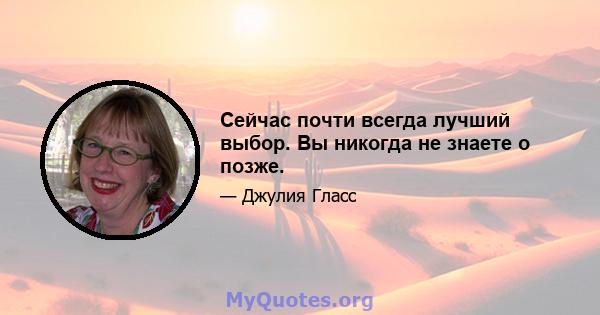 Сейчас почти всегда лучший выбор. Вы никогда не знаете о позже.

— Джулия Гласс

MyQuotes.org